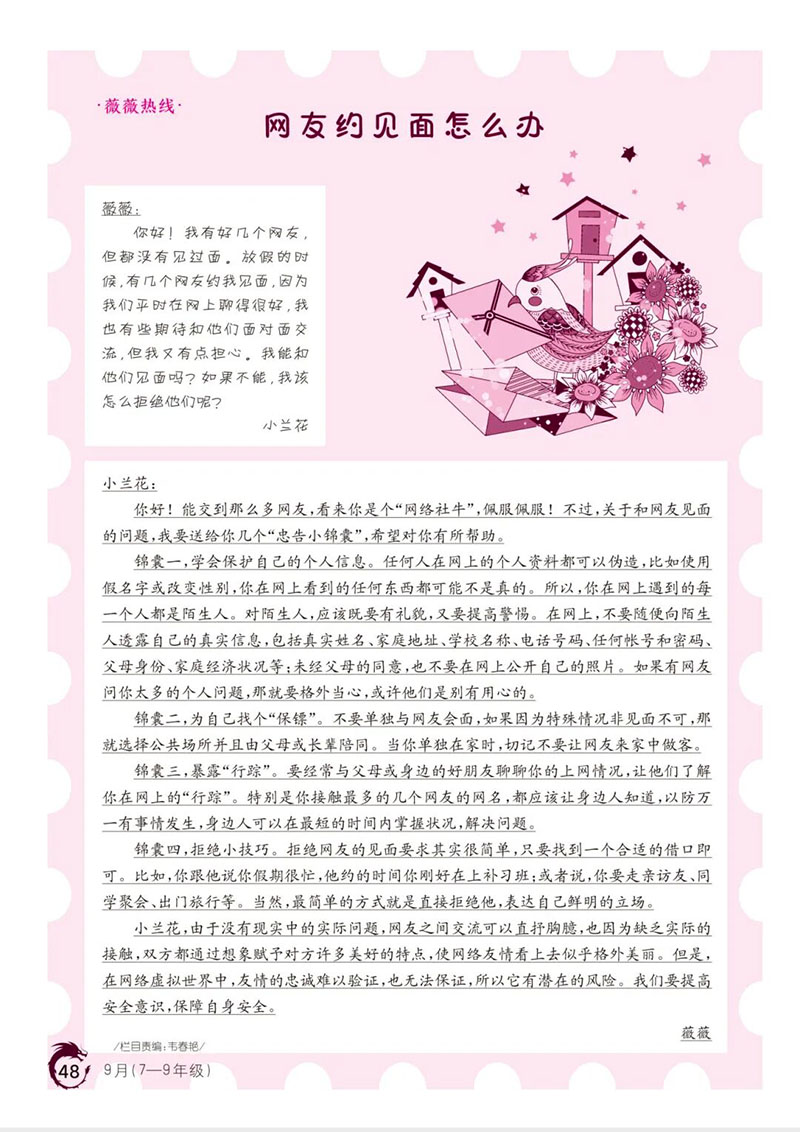 ·薇薇热线·

网友约见面怎么办

薇薇：

你好！我有好几个网友，但都没有见过面。放假的时候，有几个网友约我见面，因为我们平时在网上聊得很好，我也有些期待和他们面对面交流，但我又有点担心。我能和他们见面吗？如果不能，我该怎么拒绝他们呢？

小兰花

小兰花：

你好！能交到那么多网友，看来你是个“网络社牛”，佩服佩服！不过，关于和网友见面的问题，我要送给你几个“忠告小锦囊”，希望对你有所帮助。

锦囊一，学会保护自己的个人信息。任何人在网上的个人资料都可以伪造，比如使用假名字或改变性别，你在网上看到的任何东西都可能不是真的。所以，你在网上遇到的每一个人都是陌生人。对陌生人，应该既要有礼貌，又要提高警惕。在网上，不要随便向陌生人透露自己的真实信息，包括真实姓名、家庭地址、学校名称、电话号码、任何帐号和密码、父母身份、家庭经济状况等；未经父母的同意，也不要在网上公开自己的照片。如果有网友问你太多的个人问题，那就要格外当心，或许他们是别有用心的。

锦囊二，为自己找个“保镖”。不要单独与网友会面，如果因为特殊情况非见面不可，那就选择公共场所并且由父母或长辈陪同。当你单独在家时，切记不要让网友来家中做客。

锦囊三，暴露“行踪”。要经常与父母或身边的好朋友聊聊你的上网情况，让他们了解你在网上的“行踪”。特别是你接触最多的几个网友的网名，都应该让身边人知道，以防万一有事情发生，身边人可以在最短的时间内掌握状况，解决问题。

锦囊四，拒绝小技巧。拒绝网友的见面要求其实很简单，只要找到一个合适的借口即可。比如，你跟他说你假期很忙，他约的时间你刚好在上补习班；或者说，你要走亲访友、同学聚会、出门旅行等。当然，最简单的方式就是直接拒绝他，表达自己鲜明的立场。

小兰花，由于没有现实中的实际问题，网友之间交流可以直抒胸臆，也因为缺乏实际的接触，双方都通过想象赋予对方许多美好的特点，使网络友情看上去似乎格外美丽。但是，在网络虚拟世界中，友情的忠诚难以验证，也无法保证，所以它有潜在的风险。我们要提高安全意识，保障自身安全。

薇薇

/栏目责编：韦春艳/

48

9月（7—9年级）